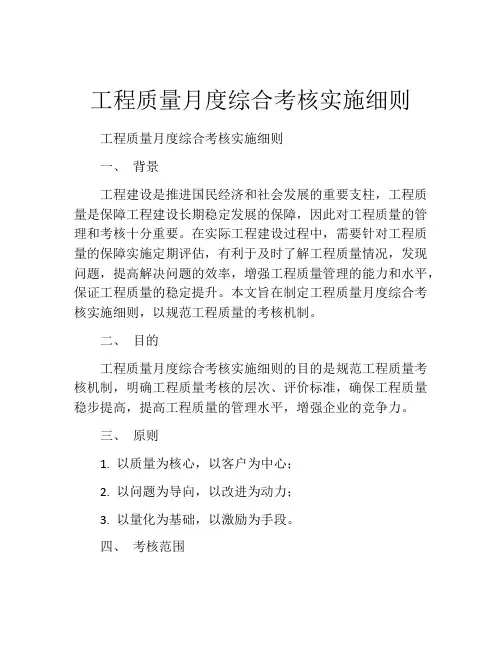 工程质量月度综合考核实施细则

工程质量月度综合考核实施细则

一、 背景

工程建设是推进国民经济和社会发展的重要支柱，工程质量是保障工程建设长期稳定发展的保障，因此对工程质量的管理和考核十分重要。在实际工程建设过程中，需要针对工程质量的保障实施定期评估，有利于及时了解工程质量情况，发现问题，提高解决问题的效率，增强工程质量管理的能力和水平，保证工程质量的稳定提升。本文旨在制定工程质量月度综合考核实施细则，以规范工程质量的考核机制。

二、 目的

工程质量月度综合考核实施细则的目的是规范工程质量考核机制，明确工程质量考核的层次、评价标准，确保工程质量稳步提高，提高工程质量的管理水平，增强企业的竞争力。

三、 原则

1. 以质量为核心，以客户为中心；

2. 以问题为导向，以改进为动力；

3. 以量化为基础，以激励为手段。

四、 考核范围